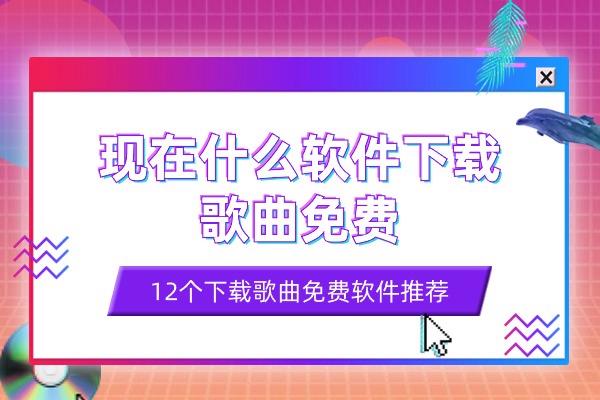 现在什么软件下载歌曲免费

12个下载歌曲免费软件推荐